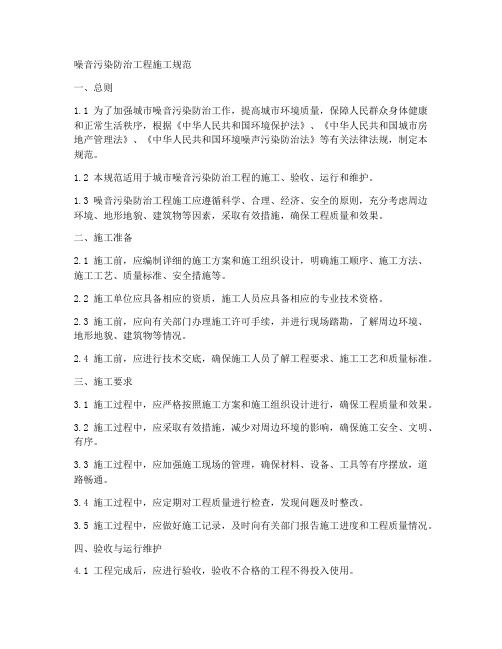 噪音污染防治工程施工规范

一、总则

1.1 为了加强城市噪音污染防治工作，提高城市环境质量，保障人民群众身体健康和正常生活秩序，根据《中华人民共和国环境保护法》、《中华人民共和国城市房地产管理法》、《中华人民共和国环境噪声污染防治法》等有关法律法规，制定本规范。

1.2 本规范适用于城市噪音污染防治工程的施工、验收、运行和维护。

1.3 噪音污染防治工程施工应遵循科学、合理、经济、安全的原则，充分考虑周边环境、地形地貌、建筑物等因素，采取有效措施，确保工程质量和效果。

二、施工准备

2.1 施工前，应编制详细的施工方案和施工组织设计，明确施工顺序、施工方法、施工工艺、质量标准、安全措施等。

2.2 施工单位应具备相应的资质，施工人员应具备相应的专业技术资格。

2.3 施工前，应向有关部门办理施工许可手续，并进行现场踏勘，了解周边环境、地形地貌、建筑物等情况。

2.4 施工前，应进行技术交底，确保施工人员了解工程要求、施工工艺和质量标准。

三、施工要求

3.1 施工过程中，应严格按照施工方案和施工组织设计进行，确保工程质量和效果。

3.2 施工过程中，应采取有效措施，减少对周边环境的影响，确保施工安全、文明、有序。

3.3 施工过程中，应加强施工现场的管理，确保材料、设备、工具等有序摆放，道路畅通。

3.4 施工过程中，应定期对工程质量进行检查，发现问题及时整改。

3.5 施工过程中，应做好施工记录，及时向有关部门报告施工进度和工程质量情况。

四、验收与运行维护

4.1 工程完成后，应进行验收，验收不合格的工程不得投入使用。